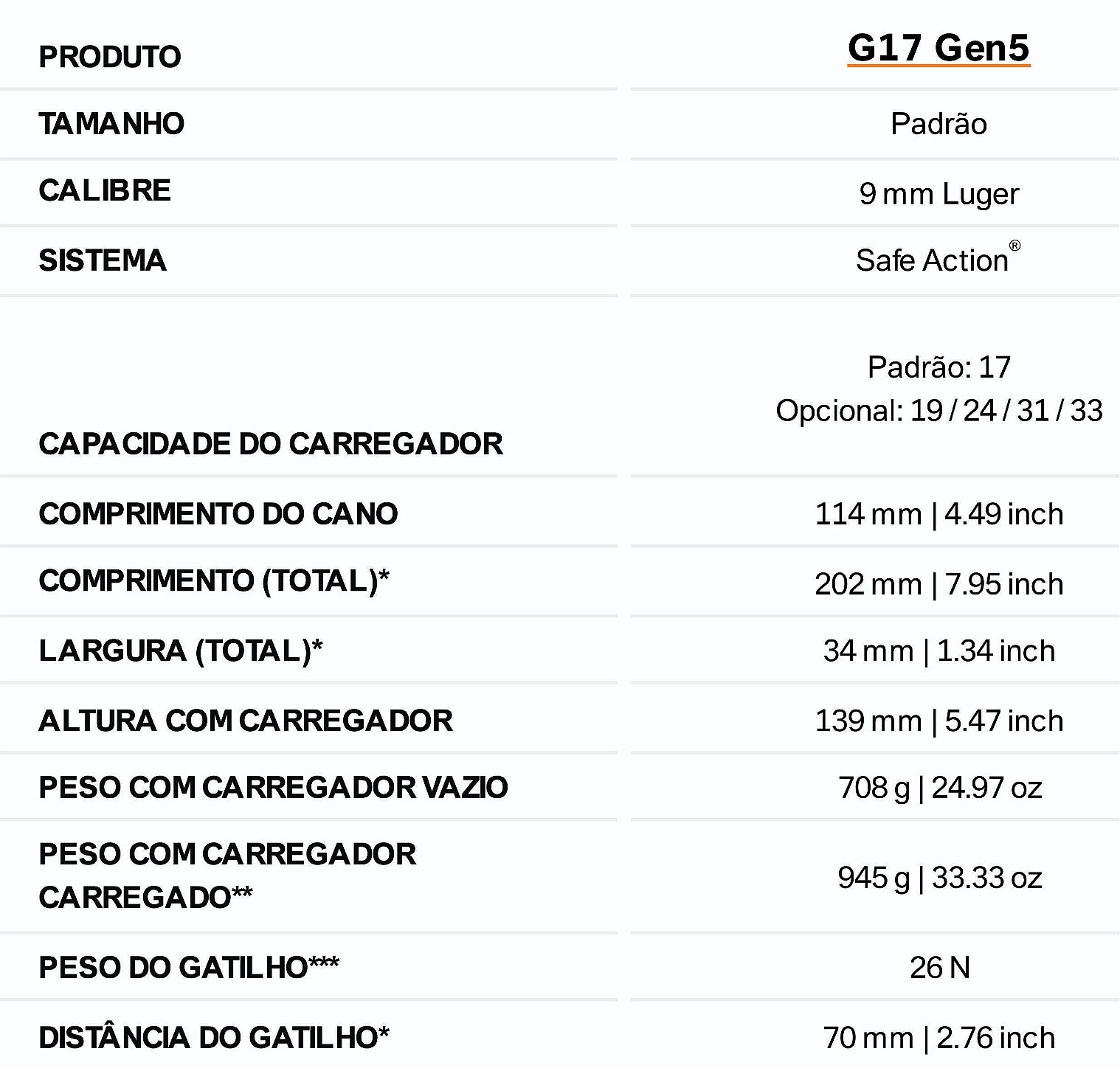 | PRODUTO | G17 Gen5 |
|---|---|
| TAMANHO | Padrão |
| CALIBRE | 9 mm Luger |
| SISTEMA | Safe Action® |
| CAPACIDADE DO CARREGADOR | Padrão: 17 Opcional: 19 / 24 / 31 / 33 |
| COMPRIMENTO DO CANO | 114 mm \| 4.49 inch |
| COMPRIMENTO (TOTAL)* | 202 mm \| 7.95 inch |
| LARGURA (TOTAL)* | 34 mm \| 1.34 inch |
| ALTURA COM CARREGADOR | 139 mm \| 5.47 inch |
| PESO COM CARREGADOR VAZIO | 708 g \| 24.97 oz |
| PESO COM CARREGADOR CARREGADO** | 945 g \| 33.33 oz |
| PESO DO GATILHO*** | 26 N |
| DISTÂNCIA DO GATILHO* | 70 mm \| 2.76 inch |